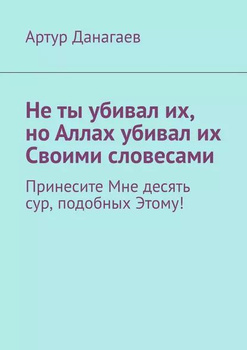 Артур Данагаев

Не ты убивал их, но Аллах убивал их Своими словесами

Принесите Мне десять сур, подобных Этому!